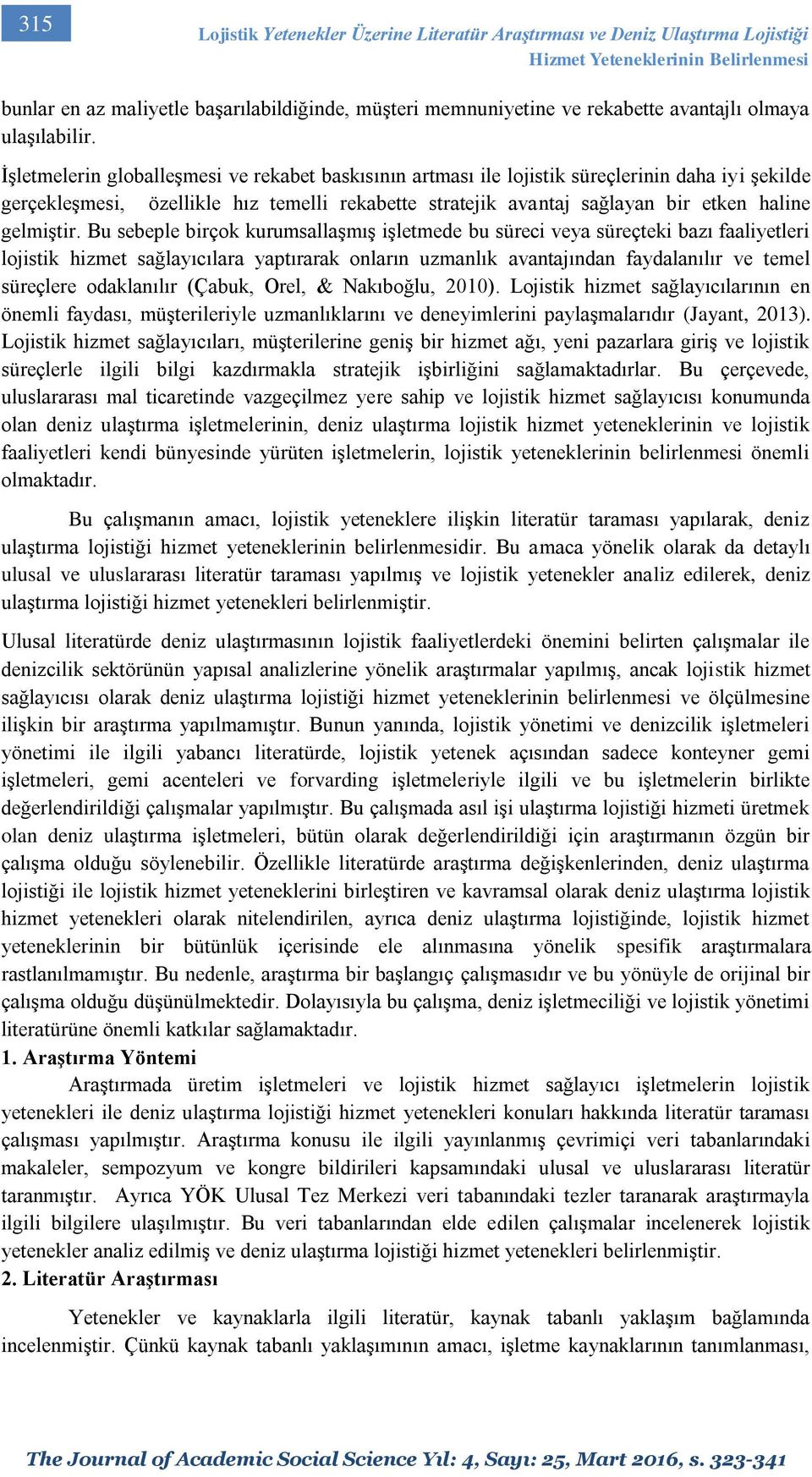 315

Lojistik Yetenekler Üzerine Literatür Araştırması ve Deniz Ulaştırma Lojistiği Hizmet Yeteneklerinin Belirlenmesi

bunlar en az maliyetle başarılabildiğinde, müşteri memnuniyetine ve rekabette avantajlı olmaya ulaşılabilir.

İşletmelerin globalleşmesi ve rekabet baskısının artması ile lojistik süreçlerinin daha iyi şekilde gerçekleşmesi, özellikle hız temelli rekabette stratejik avantaj sağlayan bir etken haline gelmiştir. Bu sebeple birçok kurumsallaşmış işletmede bu süreci veya süreçteki bazı faaliyetleri lojistik hizmet sağlayıcılara yaptırarak onların uzmanlık avantajından faydalanılır ve temel süreçlere odaklanılır (Çabuk, Orel, & Nakıboğlu, 2010). Lojistik hizmet sağlayıcılarının en önemli faydası, müşterileriyle uzmanlıklarını ve deneyimlerini paylaşmalarıdır (Jayant, 2013). Lojistik hizmet sağlayıcıları, müşterilerine geniş bir hizmet ağı, yeni pazarlara giriş ve lojistik süreçlerle ilgili bilgi kazdırmakla stratejik işbirliğini sağlamaktadırlar. Bu çerçevede, uluslararası mal ticaretinde vazgeçilmez yere sahip ve lojistik hizmet sağlayıcısı konumunda olan deniz ulaştırma işletmelerinin, deniz ulaştırma lojistik hizmet yeteneklerinin ve lojistik faaliyetleri kendi bünyesinde yürüten işletmelerin, lojistik yeteneklerinin belirlenmesi önemli olmaktadır.

Bu çalışmanın amacı, lojistik yeteneklere ilişkin literatür taraması yapılarak, deniz ulaştırma lojistiği hizmet yeteneklerinin belirlenmesidir. Bu amaca yönelik olarak da detaylı ulusal ve uluslararası literatür taraması yapılmış ve lojistik yetenekler analiz edilerek, deniz ulaştırma lojistiği hizmet yetenekleri belirlenmiştir.

Ulusal literatürde deniz ulaştırmasının lojistik faaliyetlerdeki önemini belirten çalışmalar ile denizcilik sektörünün yapısal analizlerine yönelik araştırmalar yapılmış, ancak lojistik hizmet sağlayıcısı olarak deniz ulaştırma lojistiği hizmet yeteneklerinin belirlenmesi ve ölçülmesine ilişkin bir araştırma yapılmamıştır. Bunun yanında, lojistik yönetimi ve denizcilik işletmeleri yönetimi ile ilgili yabancı literatürde, lojistik yetenek açısından sadece konteyner gemi işletmeleri, gemi acenteleri ve forvarding işletmeleriyle ilgili ve bu işletmelerin birlikte değerlendirildiği çalışmalar yapılmıştır. Bu çalışmada asıl işi ulaştırma lojistiği hizmeti üretmek olan deniz ulaştırma işletmeleri, bütün olarak değerlendirildiği için araştırmanın özgün bir çalışma olduğu söylenebilir. Özellikle literatürde araştırma değişkenlerinden, deniz ulaştırma lojistiği ile lojistik hizmet yeteneklerini birleştiren ve kavramsal olarak deniz ulaştırma lojistik hizmet yetenekleri olarak nitelendirilen, ayrıca deniz ulaştırma lojistiğinde, lojistik hizmet yeteneklerinin bir bütünlük içerisinde ele alınmasına yönelik spesifik araştırmalara rastlanılmamıştır. Bu nedenle, araştırma bir başlangıç çalışmasıdır ve bu yönüyle de orijinal bir çalışma olduğu düşünülmektedir. Dolayısıyla bu çalışma, deniz işletmeciliği ve lojistik yönetimi literatürüne önemli katkılar sağlamaktadır.

1. Araştırma Yöntemi

Araştırmada üretim işletmeleri ve lojistik hizmet sağlayıcı işletmelerin lojistik yetenekleri ile deniz ulaştırma lojistiği hizmet yetenekleri konuları hakkında literatür taraması çalışması yapılmıştır. Araştırma konusu ile ilgili yayınlanmış çevrimiçi veri tabanlarındaki makaleler, sempozyum ve kongre bildirileri kapsamındaki ulusal ve uluslararası literatür taranmıştır. Ayrıca YÖK Ulusal Tez Merkezi veri tabanındaki tezler taranarak araştırmayla ilgili bilgilere ulaşılmıştır. Bu veri tabanlarından elde edilen çalışmalar incelenerek lojistik yetenekler analiz edilmiş ve deniz ulaştırma lojistiği hizmet yetenekleri belirlenmiştir.

2. Literatür Araştırması

Yetenekler ve kaynaklarla ilgili literatür, kaynak tabanlı yaklaşım bağlamında incelenmiştir. Çünkü kaynak tabanlı yaklaşımının amacı, işletme kaynaklarının tanımlanması,

The Journal of Academic Social Science Yıl: 4, Sayı: 25, Mart 2016, s. 323-341